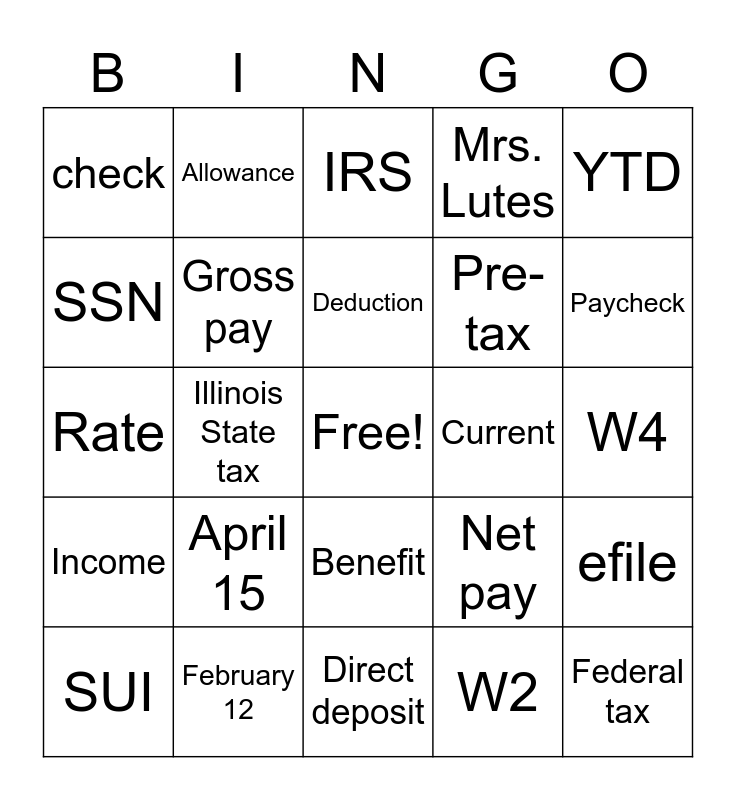 | B | I | N | G | O |
|---|---|---|---|---|
| check | Allowance | IRS | Mrs. Lutes | YTD |
| SSN | Gross pay | Deduction | Pre-tax | Paycheck |
| Rate | Illinois State tax | Free! | Current | W4 |
| Income | April 15 | Benefit | Net pay | efile |
| SUI | February 12 | Direct deposit | W2 | Federal tax |